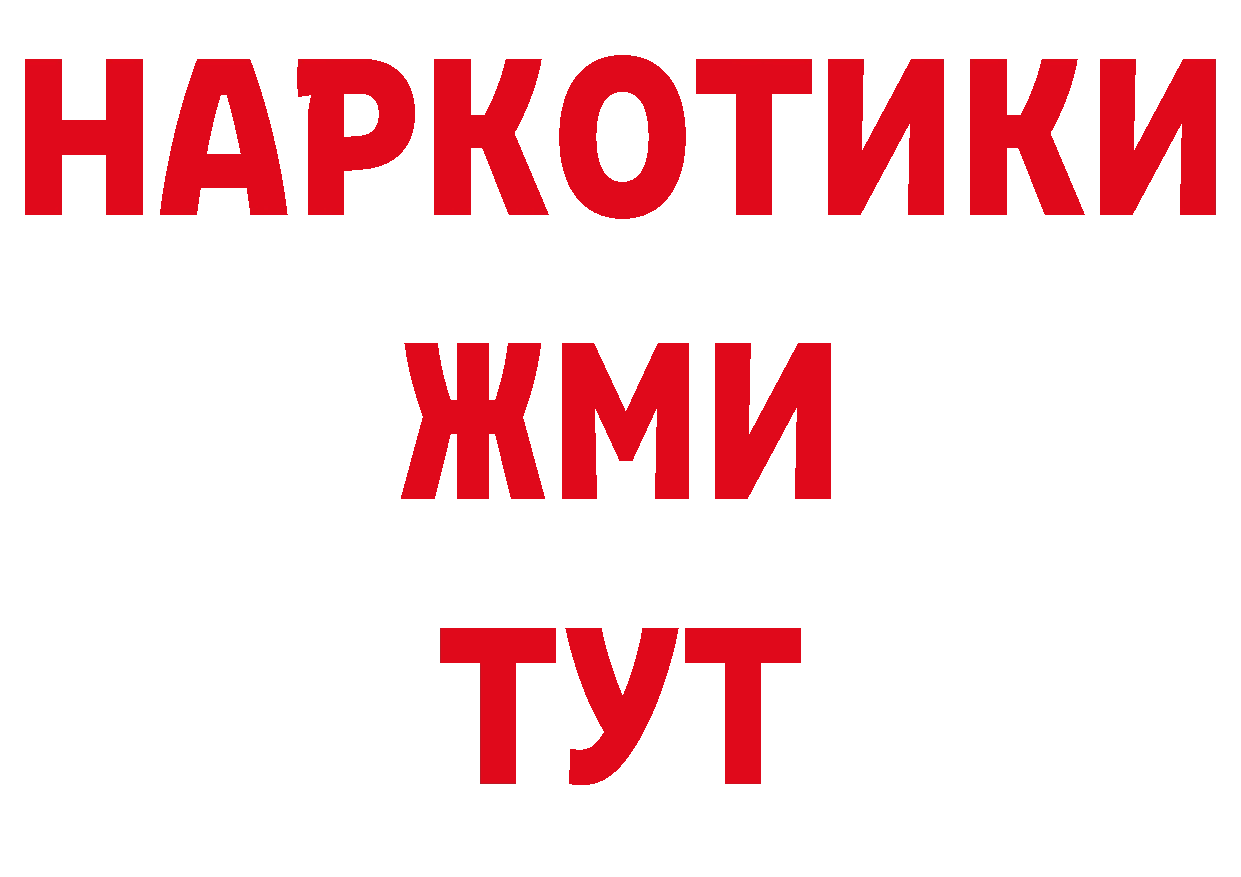 НАРКОТИКИ
ЖМИ
ТУТ